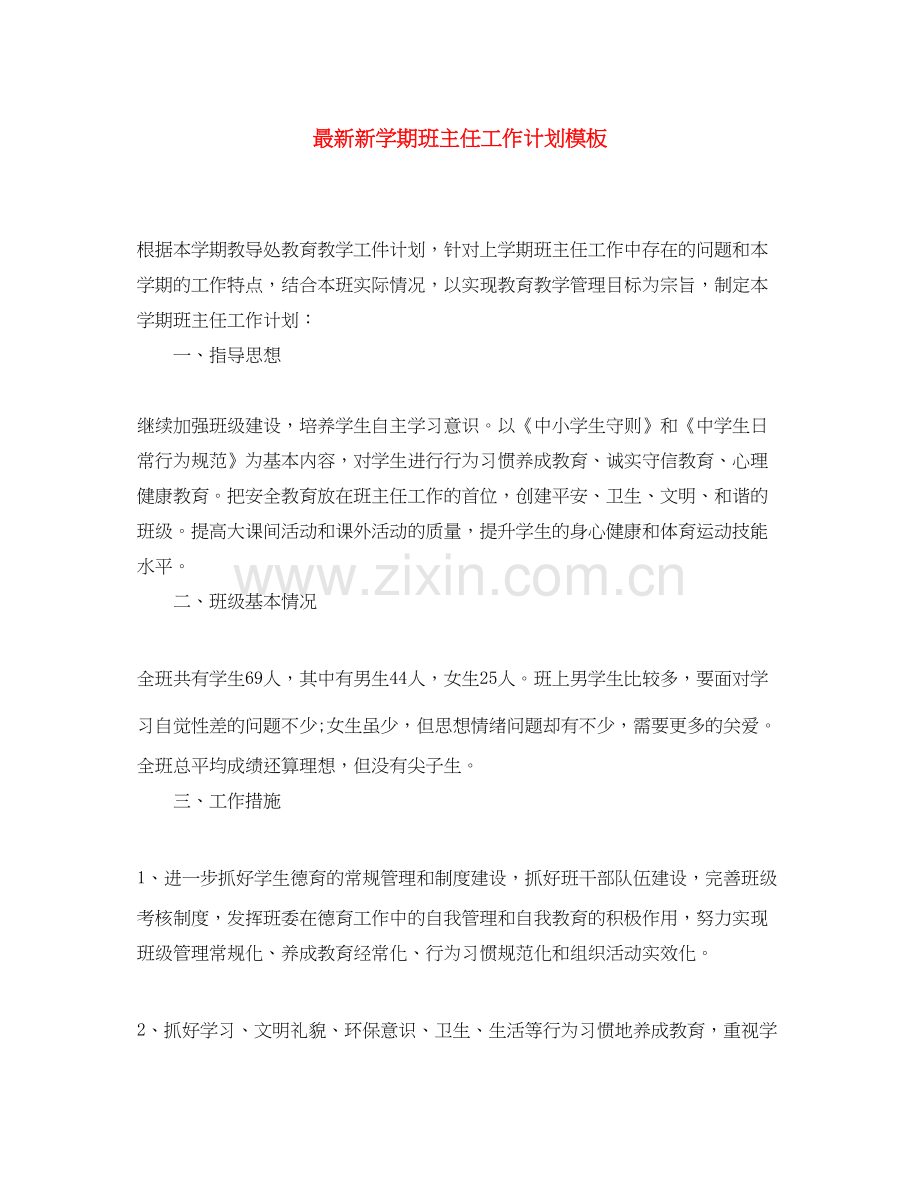 最新新学期班主任工作计划模板

根据本学期教导处教育教学工作计划，针对上学期班主任工作中存在的问题和本学期的工作特点，结合本班实际情况，以实现教育教学管理目标为宗旨，制定本学期班主任工作计划：

一、指导思想

继续加强班级建设，培养学生自主学习意识。以《中小学生守则》和《中学生日常行为规范》为基本内容，对学生进行行为习惯养成教育、诚实守信教育、心理健康教育。把安全教育放在班主任工作的首位，创建平安、卫生、文明、和谐的班级。提高大课间活动和课外活动的质量，提升学生的身心健康和体育运动技能水平。

www.zixin.com.cn

二、班级基本情况

全班共有学生69人，其中有男生44人，女生25人。班上男学生比较多，要面对学习自觉性差的问题不少;女生虽少，但思想情绪问题却有不少，需要更多的关爱。全班总平均成绩还算理想，但没有尖子生。

三、工作措施

1、进一步抓好学生德育的常规管理和制度建设，抓好班干部队伍建设，完善班级考核制度，发挥班委在德育工作中的自我管理和自我教育的积极作用，努力实现班级管理常规化、养成教育经常化、行为习惯规范化和组织活动实效化。

2、抓好学习、文明礼貌、环保意识、卫生、生活等行为习惯地养成教育，重视学